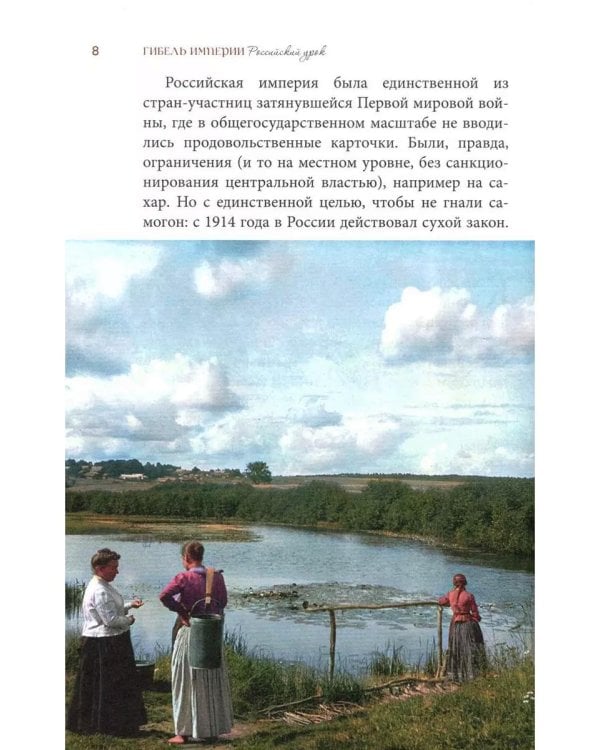 8 ГИБЕЛЬ ИМПЕРИИ Российский урок

Российская империя была единственной из стран-участниц затянувшейся Первой мировой войны, где в общегосударственном масштабе не вводились продовольственные карточки. Были, правда, ограничения (и то на местном уровне, без санкционирования центральной властью), например на сахар. Но с единственной целью, чтобы не гнали самогон: с 1914 года в России действовал сухой закон.